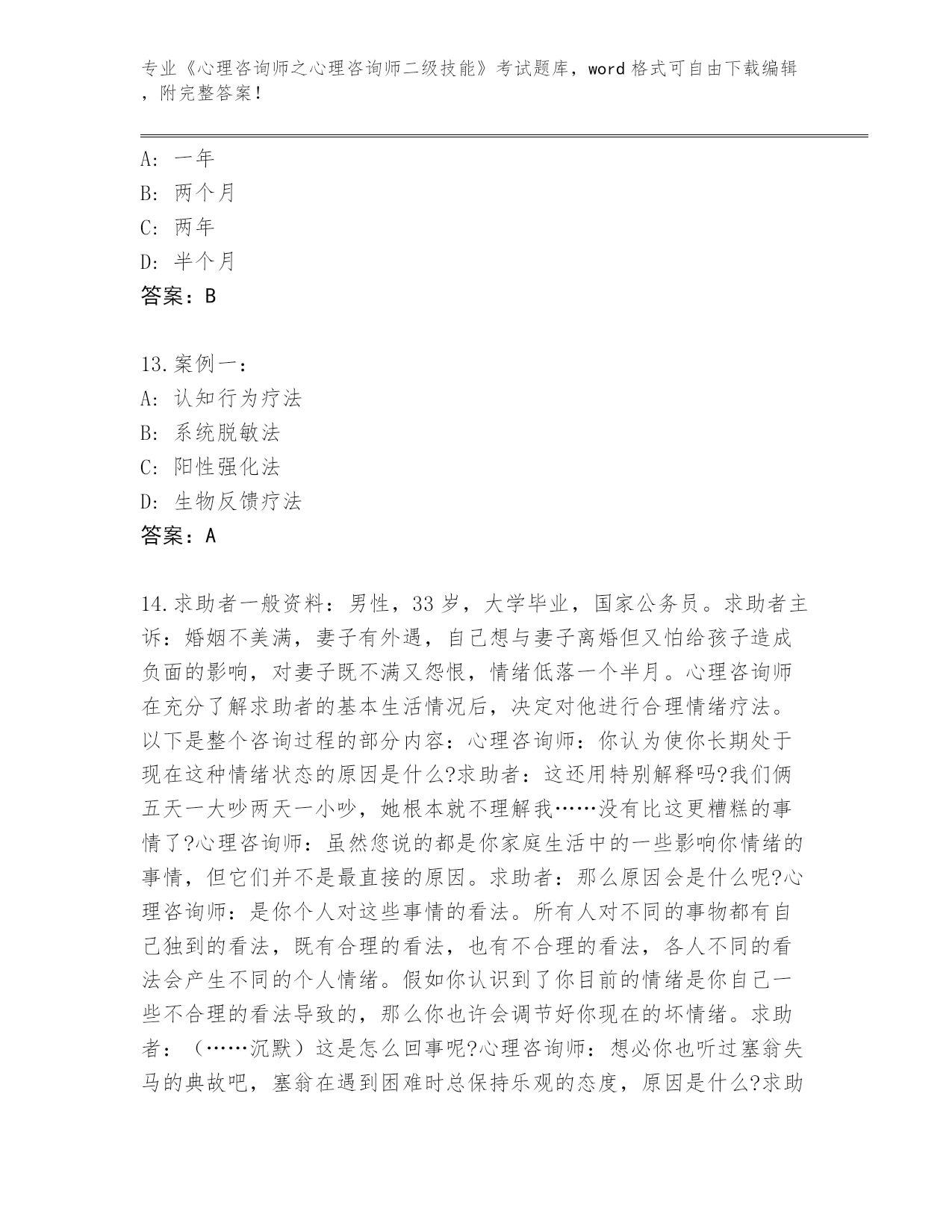 专业《心理咨询师之心理咨询师二级技能》考试题库，word 格式可自由下载编辑，附完整答案！

A: 一年
B: 两个月
C: 两年
D: 半个月
答案：B

13.案例一：
A: 认知行为疗法
B: 系统脱敏法
C: 阳性强化法
D: 生物反馈疗法
答案：A

14.求助者一般资料：男性，33 岁，大学毕业，国家公务员。求助者主诉：婚姻不美满，妻子有外遇，自己想与妻子离婚但又怕给孩子造成负面的影响，对妻子既不满又怨恨，情绪低落一个半月。心理咨询师在充分了解求助者的基本生活情况后，决定对他进行合理情绪疗法。以下是整个咨询过程的部分内容：心理咨询师：你认为使你长期处于现在这种情绪状态的原因是什么?求助者：这还用特别解释吗?我们俩五天一大吵两天一小吵，她根本就不理解我……没有比这更糟糕的事情了?心理咨询师：虽然您说的都是你家庭生活中的一些影响你情绪的事情，但它们并不是最直接的原因。求助者：那么原因会是什么呢?心理咨询师：是你个人对这些事情的看法。所有人对不同的事物都有自己独到的看法，既有合理的看法，也有不合理的看法，各人不同的看法会产生不同的个人情绪。假如你认识到了你目前的情绪是你自己一些不合理的看法导致的，那么你也许会调节好你现在的坏情绪。求助者：（……沉默）这是怎么回事呢?心理咨询师：想必你也听过塞翁失马的典故吧，塞翁在遇到困难时总保持乐观的态度，原因是什么?求助